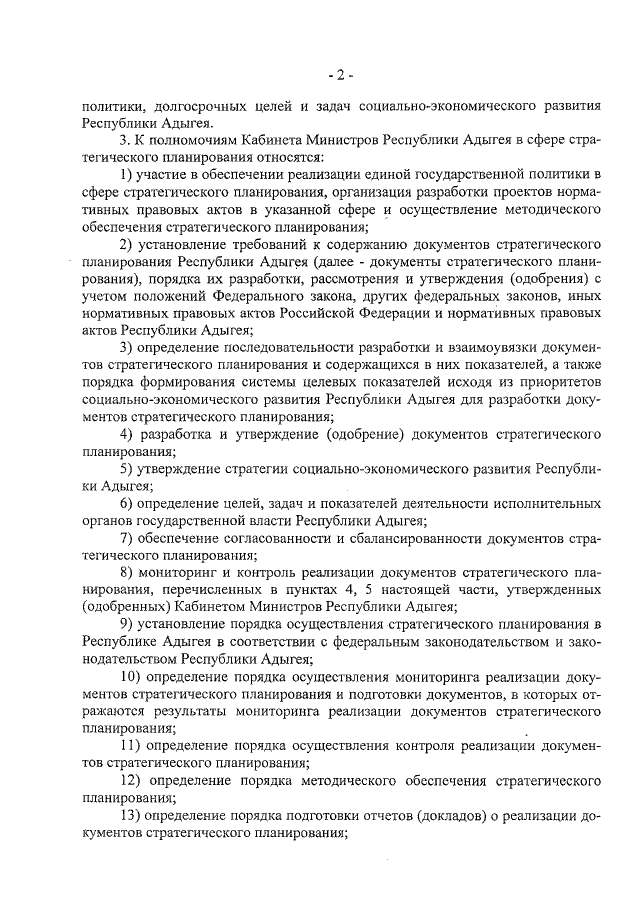 - 2 -

политики, долгосрочных целей и задач социально-экономического развития Республики Адыгея.

3. К полномочиям Кабинета Министров Республики Адыгея в сфере стратегического планирования относятся:

1) участие в обеспечении реализации единой государственной политики в сфере стратегического планирования, организация разработки проектов нормативных правовых актов в указанной сфере и осуществление методического обеспечения стратегического планирования;

2) установление требований к содержанию документов стратегического планирования Республики Адыгея (далее - документы стратегического планирования), порядка их разработки, рассмотрения и утверждения (одобрения) с учетом положений Федерального закона, других федеральных законов, иных нормативных правовых актов Российской Федерации и нормативных правовых актов Республики Адыгея;

3) определение последовательности разработки и взаимоувязки документов стратегического планирования и содержащихся в них показателей, а также порядка формирования системы целевых показателей исходя из приоритетов социально-экономического развития Республики Адыгея для разработки документов стратегического планирования;

4) разработка и утверждение (одобрение) документов стратегического планирования;

5) утверждение стратегии социально-экономического развития Республики Адыгея;

6) определение целей, задач и показателей деятельности исполнительных органов государственной власти Республики Адыгея;

7) обеспечение согласованности и сбалансированности документов стратегического планирования;

8) мониторинг и контроль реализации документов стратегического планирования, перечисленных в пунктах 4, 5 настоящей части, утвержденных (одобренных) Кабинетом Министров Республики Адыгея;

9) установление порядка осуществления стратегического планирования в Республике Адыгея в соответствии с федеральным законодательством и законодательством Республики Адыгея;

10) определение порядка осуществления мониторинга реализации документов стратегического планирования и подготовки документов, в которых отражаются результаты мониторинга реализации документов стратегического планирования;

11) определение порядка осуществления контроля реализации документов стратегического планирования;

12) определение порядка методического обеспечения стратегического планирования;

13) определение порядка подготовки отчетов (докладов) о реализации документов стратегического планирования;